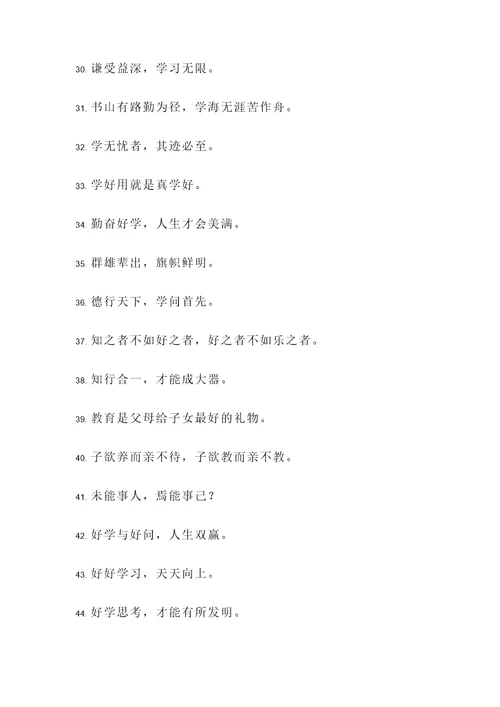 30. 谦受益深，学习无限。

31. 书山有路勤为径，学海无涯苦作舟。

32. 学无忧者，其迹必至。

33. 学好用就是真学好。

34. 勤奋好学，人生才会美满。

35. 群雄辈出，旗帜鲜明。

36. 德行天下，学问首先。

37. 知之者不如好之者，好之者不如乐之者。

38. 知行合一，才能成大器。

39. 教育是父母给子女最好的礼物。

40. 子欲养而亲不待，子欲教而亲不教。

41. 未能事人，焉能事己？

42. 好学与好问，人生双赢。

43. 好好学习，天天向上。

44. 好学思考，才能有所发明。